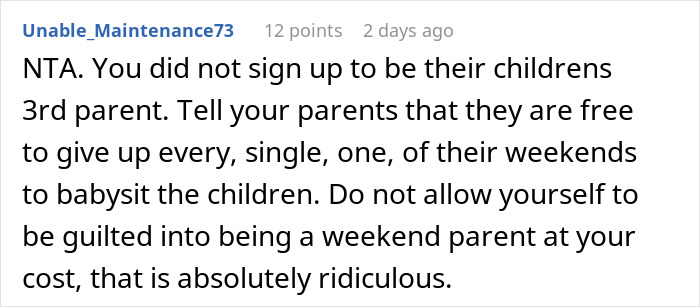 Unable_Maintenance73 12 points 2 days ago

NTA. You did not sign up to be their childrens 3rd parent. Tell your parents that they are free to give up every, single, one, of their weekends to babysit the children. Do not allow yourself to be guilted into being a weekend parent at your cost, that is absolutely ridiculous.